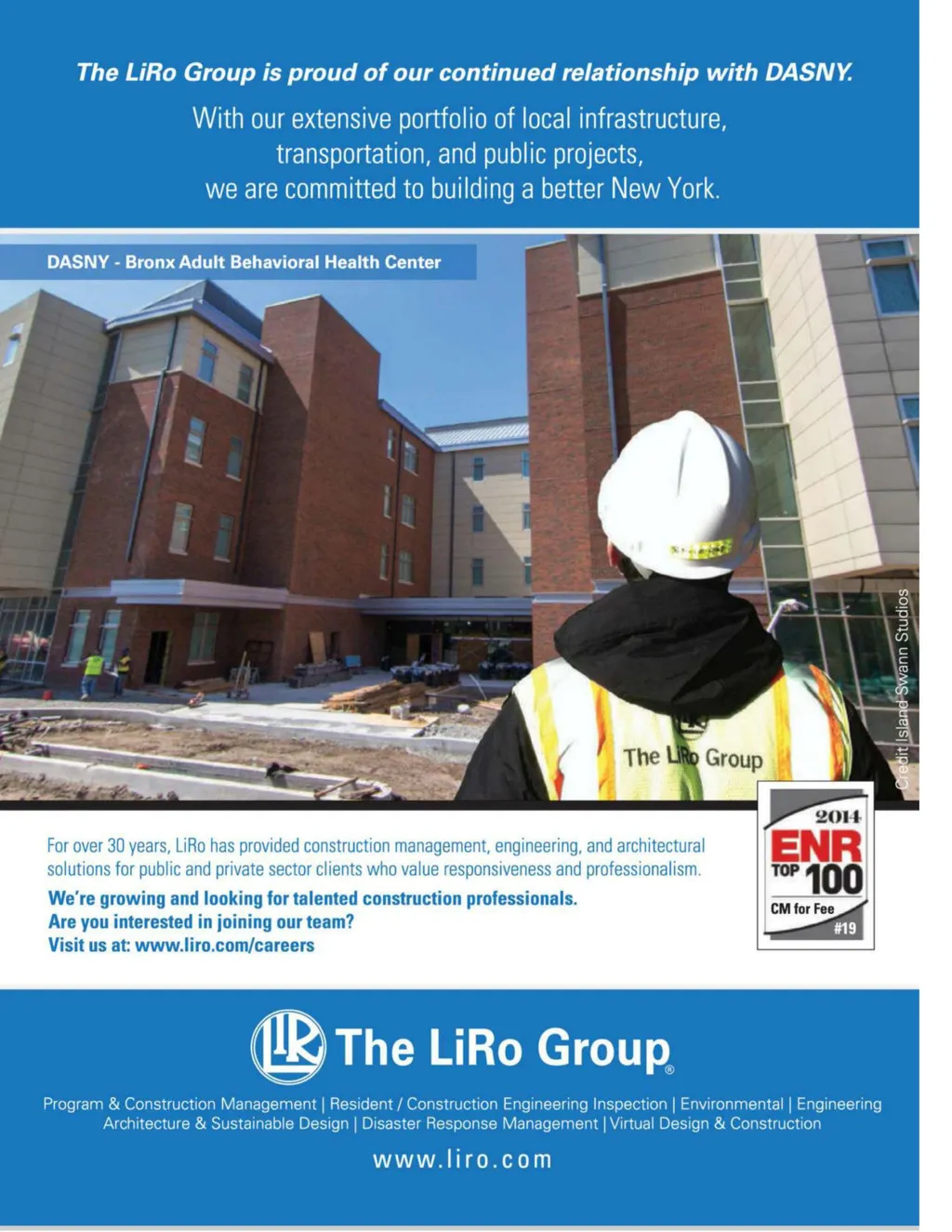 The LiRo Group is proud of our continued relationship with DASNY.

With our extensive portfolio of local infrastructure, transportation, and public projects, we are committed to building a better New York.

DASNY - Bronx Adult Behavioral Health Center

The LiRo Group

Credit: Island Swann Studios

For over 30 years, LiRo has provided construction management, engineering, and architectural solutions for public and private sector clients who value responsiveness and professionalism.

We're growing and looking for talented construction professionals.
Are you interested in joining our team?
Visit us at: www.liro.com/careers

2014
ENR
TOP 100
CM for Fee
#19

The LiRo Group®

Program & Construction Management | Resident / Construction Engineering Inspection | Environmental | Engineering
Architecture & Sustainable Design | Disaster Response Management | Virtual Design & Construction

www.liro.com